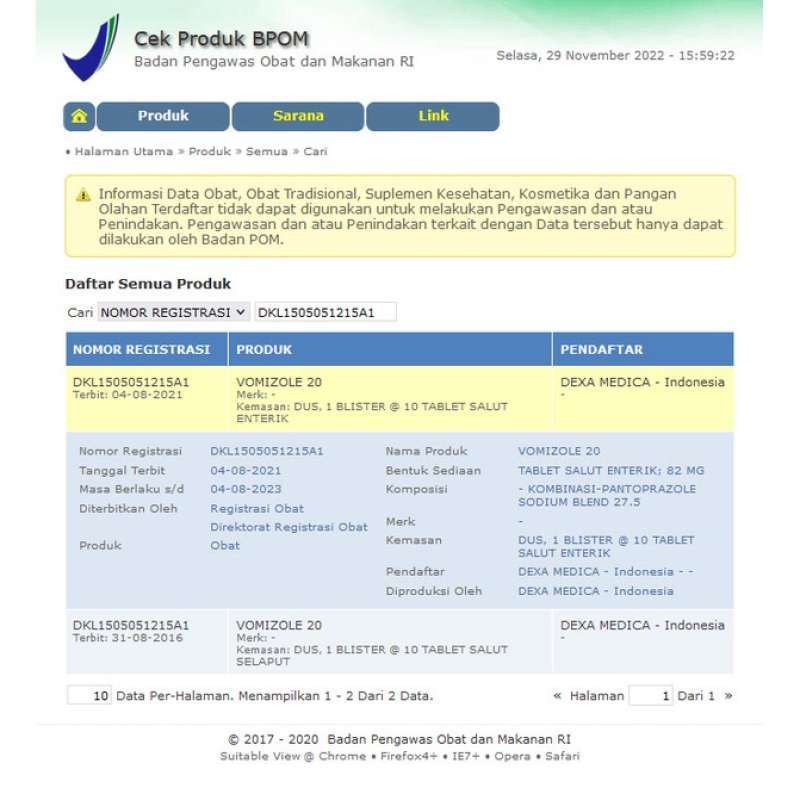 Cek Produk BPOM
Badan Pengawas Obat dan Makanan RI

Selasa, 29 November 2022 - 15:59:22

Produk Sarana Link

• Halaman Utama » Produk » Semua » Cari

Informasi Data Obat, Obat Tradisional, Suplemen Kesehatan, Kosmetika dan Pangan Olahan Terdaftar tidak dapat digunakan untuk melakukan Pengawasan dan atau Penindakan. Pengawasan dan atau Penindakan terkait dengan Data tersebut hanya dapat dilakukan oleh Badan POM.

Daftar Semua Produk

Cari NOMOR REGISTRASI DKL1505051215A1

| NOMOR REGISTRASI | PRODUK | PENDAFTAR |
|---|---|---|
| DKL1505051215A1 Terbit: 04-08-2021 | VOMIZOLE 20 Merk: - Kemasan: DUS, 1 BLISTER @ 10 TABLET SALUT ENTERIK | DEXA MEDICA - Indonesia - |

Nomor Registrasi DKL1505051215A1
Tanggal Terbit 04-08-2021
Masa Berlaku s/d 04-08-2023
Diterbitkan Oleh Registrasi Obat
Direktorat Registrasi Obat
Produk Obat

Nama Produk VOMIZOLE 20
Bentuk Sediaan TABLET SALUT ENTERIK; 82 MG
Komposisi - KOMBINASI-PANTOPRAZOLE SODIUM BLEND 27.5
Merk -
Kemasan DUS, 1 BLISTER @ 10 TABLET SALUT ENTERIK
Pendaftar DEXA MEDICA - Indonesia - -
Diproduksi Oleh DEXA MEDICA - Indonesia

| DKL1505051215A1 Terbit: 31-08-2016 | VOMIZOLE 20 Merk: - Kemasan: DUS, 1 BLISTER @ 10 TABLET SALUT SELAPUT | DEXA MEDICA - Indonesia - |
|---|---|---|

10 Data Per-Halaman. Menampilkan 1 - 2 Dari 2 Data.
« Halaman 1 Dari 1 »

© 2017 - 2020 Badan Pengawas Obat dan Makanan RI
Suitable View @ Chrome • Firefox4+ • IE7+ • Opera • Safari